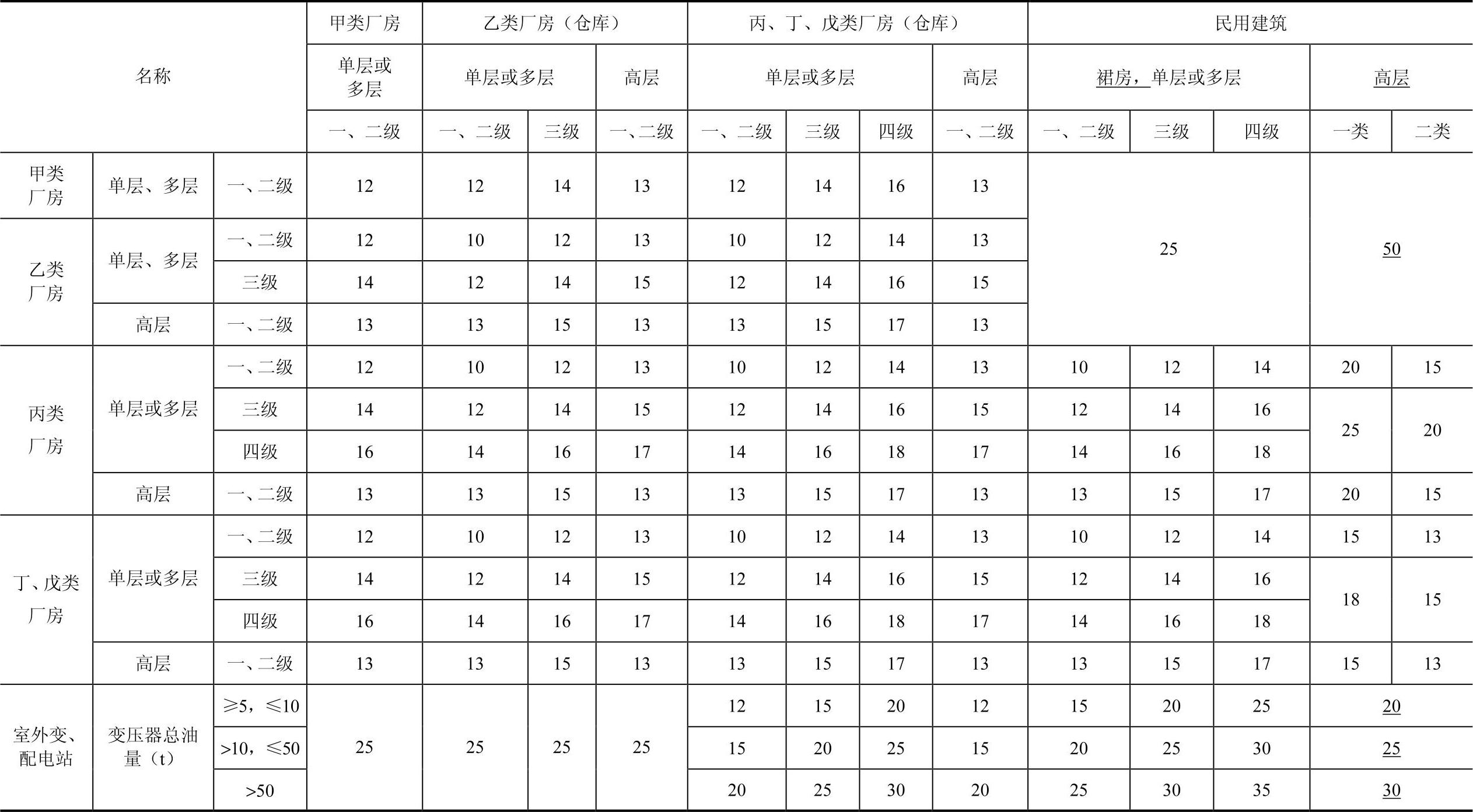 | 名称 | | | 甲类厂房 | 乙类厂房（仓库） | | | 丙、丁、戊类厂房（仓库） | | | | 民用建筑 | | | | |
|---|---|---|---|---|---|---|---|---|---|---|---|---|---|---|---|
| | | | 单层或多层 | 单层或多层 | | 高层 | 单层或多层 | | | 高层 | 裙房，单层或多层 | | | 高层 | |
| | | | 一、二级 | 一、二级 | 三级 | 一、二级 | 一、二级 | 三级 | 四级 | 一、二级 | 一、二级 | 三级 | 四级 | 一类 | 二类 |
| 甲类厂房 | 单层、多层 | 一、二级 | 12 | 12 | 14 | 13 | 12 | 14 | 16 | 13 | 25 | | | 50 | |
| 乙类厂房 | 单层、多层 | 一、二级 | 12 | 10 | 12 | 13 | 10 | 12 | 14 | 13 | | | | | |
| | | 三级 | 14 | 12 | 14 | 15 | 12 | 14 | 16 | 15 | | | | | |
| | 高层 | 一、二级 | 13 | 13 | 15 | 13 | 13 | 15 | 17 | 13 | | | | | |
| 丙类厂房 | 单层或多层 | 一、二级 | 12 | 10 | 12 | 13 | 10 | 12 | 14 | 13 | 10 | 12 | 14 | 20 | 15 |
| | | 三级 | 14 | 12 | 14 | 15 | 12 | 14 | 16 | 15 | 12 | 14 | 16 | 25 | 20 |
| | | 四级 | 16 | 14 | 16 | 17 | 14 | 16 | 18 | 17 | 14 | 16 | 18 | | |
| | 高层 | 一、二级 | 13 | 13 | 15 | 13 | 13 | 15 | 17 | 13 | 13 | 15 | 17 | 20 | 15 |
| 丁、戊类厂房 | 单层或多层 | 一、二级 | 12 | 10 | 12 | 13 | 10 | 12 | 14 | 13 | 10 | 12 | 14 | 15 | 13 |
| | | 三级 | 14 | 12 | 14 | 15 | 12 | 14 | 16 | 15 | 12 | 14 | 16 | 18 | 15 |
| | | 四级 | 16 | 14 | 16 | 17 | 14 | 16 | 18 | 17 | 14 | 16 | 18 | | |
| | 高层 | 一、二级 | 13 | 13 | 15 | 13 | 13 | 15 | 17 | 13 | 13 | 15 | 17 | 15 | 13 |
| 室外变、配电站 | 变压器总油量（t） | ≥5，≤10 | 25 | 25 | 25 | 25 | 12 | 15 | 20 | 12 | 15 | 20 | 25 | 20 | |
| | | >10，≤50 | | | | | 15 | 20 | 25 | 15 | 20 | 25 | 30 | 25 | |
| | | >50 | | | | | 20 | 25 | 30 | 20 | 25 | 30 | 35 | 30 | |